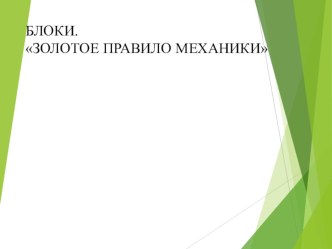 БЛОКИ.
«ЗОЛОТОЕ ПРАВИЛО МЕХАНИКИ»